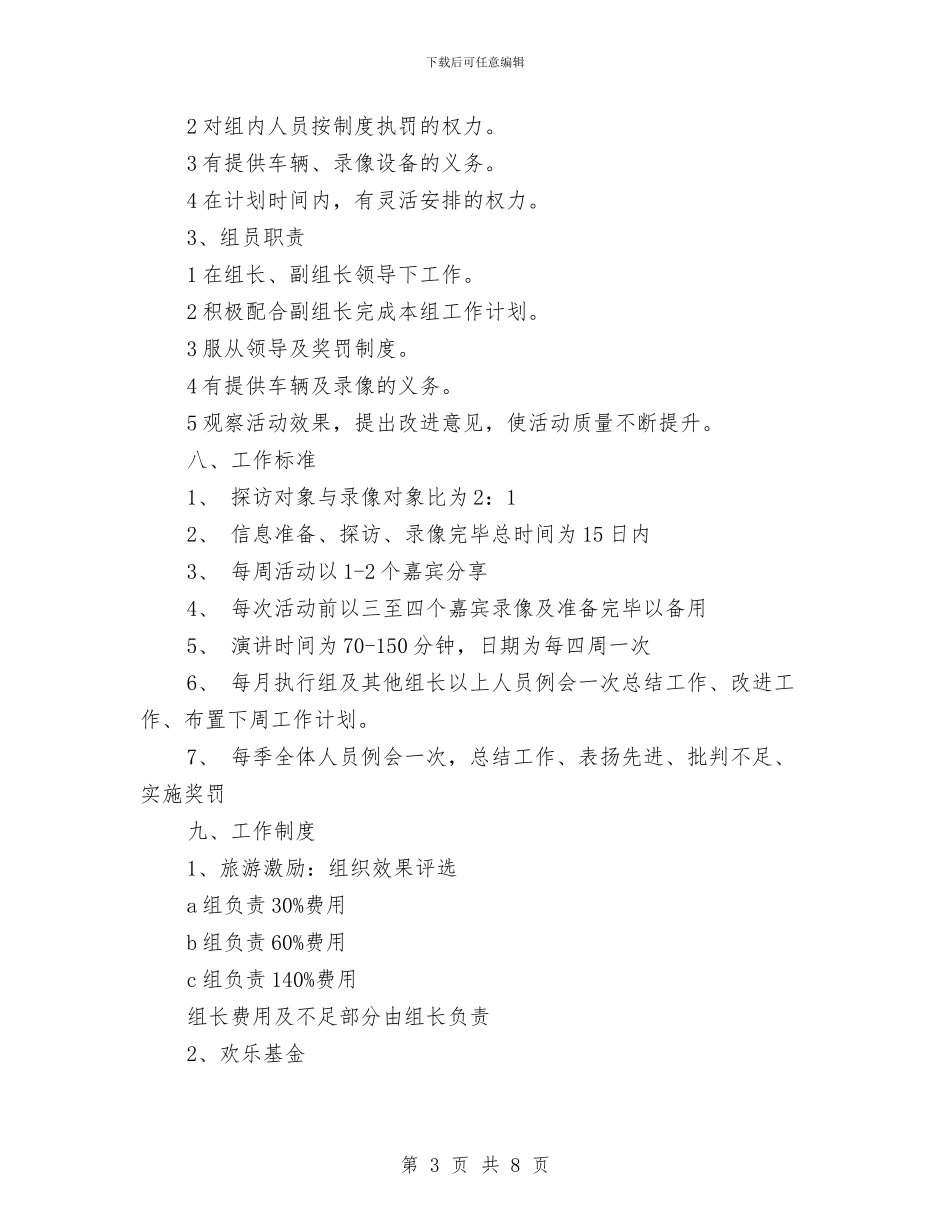 下载后可任意编辑

2 对组内人员按制度执罚的权力。

3 有提供车辆、录像设备的义务。

4 在计划时间内，有灵活安排的权力。

3、组员职责

1 在组长、副组长领导下工作。

2 积极配合副组长完成本组工作计划。

3 服从领导及奖罚制度。

4 有提供车辆及录像的义务。

5 观察活动效果，提出改进意见，使活动质量不断提升。

八、工作标准

1、 探访对象与录像对象比为 2：1

2、 信息准备、探访、录像完毕总时间为 15 日内

3、 每周活动以 1-2 个嘉宾分享

4、 每次活动前以三至四个嘉宾录像及准备完毕以备用

5、 演讲时间为 70-150 分钟，日期为每四周一次

6、 每月执行组及其他组长以上人员例会一次总结工作、改进工作、布置下周工作计划。

7、 每季全体人员例会一次，总结工作、表扬先进、批判不足、实施奖罚

九、工作制度

1、旅游激励：组织效果评选

a 组负责 30%费用

b 组负责 60%费用

c 组负责 140%费用

组长费用及不足部分由组长负责

2、欢乐基金

第 3 页 共 8 页